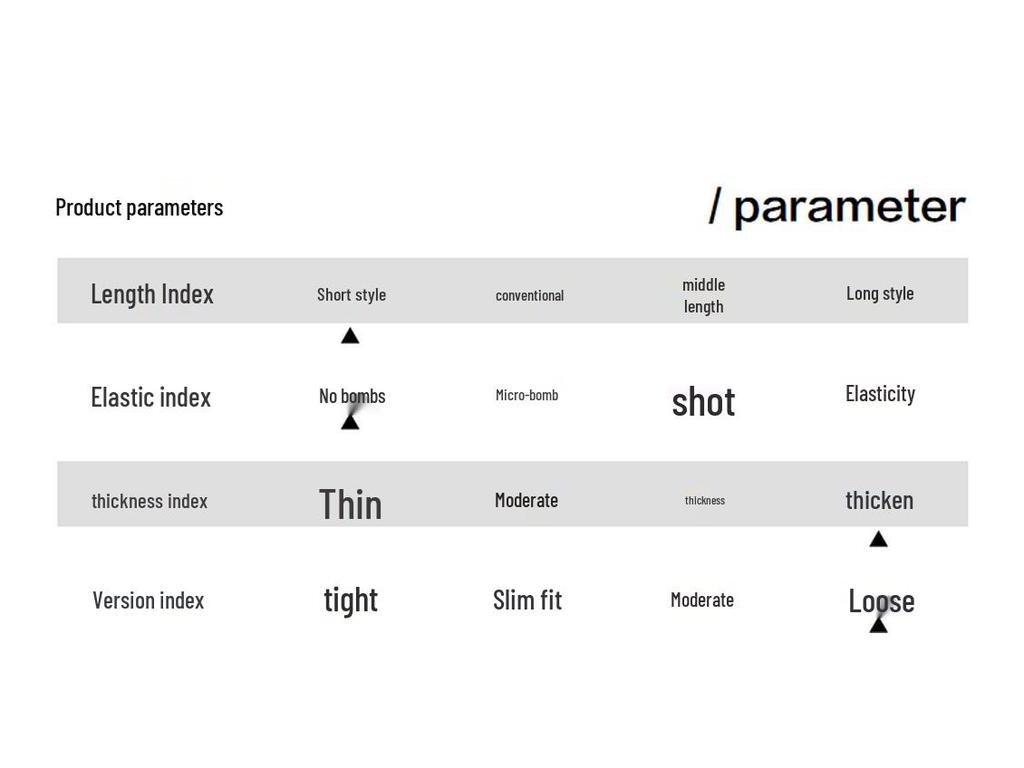 Product parameters

/ parameter

| Length Index | Short style | conventional | middle length | Long style |
|---|---|---|---|---|
| Elastic index | No bombs | Micro-bomb | shot | Elasticity |
| thickness index | Thin | Moderate | thickness | thicken |
| Version index | tight | Slim fit | Moderate | Loose |